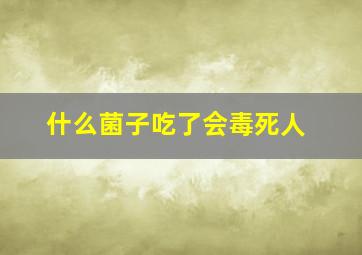 什么菌子吃了会毒死人